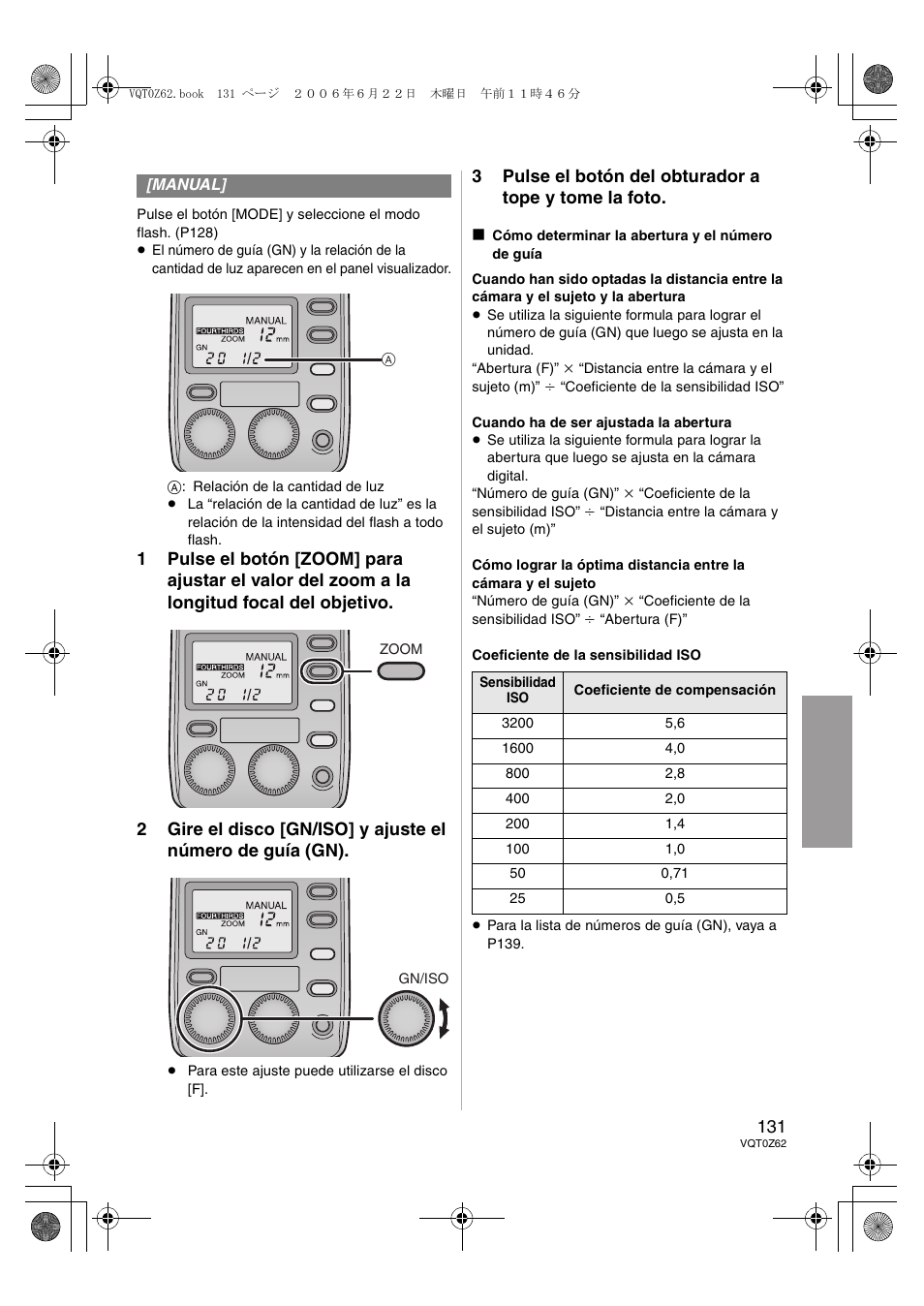 VQT0Z62.book 131 ページ ２００６年６月２２日 木曜日 午前１１時４６分

[MANUAL]

Pulse el botón [MODE] y seleccione el modo flash. (P128)
● El número de guía (GN) y la relación de la cantidad de luz aparecen en el panel visualizador.

MANUAL
FOURTHIRDS
ZOOM
12 mm
GN
20 1/2
Ⓐ

Ⓐ: Relación de la cantidad de luz
● La “relación de la cantidad de luz” es la relación de la intensidad del flash a todo flash.

1 Pulse el botón [ZOOM] para ajustar el valor del zoom a la longitud focal del objetivo.

MANUAL
FOURTHIRDS
ZOOM
12 mm
GN
20 1/2
ZOOM

2 Gire el disco [GN/ISO] y ajuste el número de guía (GN).

MANUAL
FOURTHIRDS
ZOOM
12 mm
GN
20 1/2
GN/ISO

● Para este ajuste puede utilizarse el disco [F].

3 Pulse el botón del obturador a tope y tome la foto.

■ Cómo determinar la abertura y el número de guía

Cuando han sido optadas la distancia entre la cámara y el sujeto y la abertura
● Se utiliza la siguiente formula para lograr el número de guía (GN) que luego se ajusta en la unidad.
“Abertura (F)” × “Distancia entre la cámara y el sujeto (m)” ÷ “Coeficiente de la sensibilidad ISO”

Cuando ha de ser ajustada la abertura
● Se utiliza la siguiente formula para lograr la abertura que luego se ajusta en la cámara digital.
“Número de guía (GN)” × “Coeficiente de la sensibilidad ISO” ÷ “Distancia entre la cámara y el sujeto (m)”

Cómo lograr la óptima distancia entre la cámara y el sujeto
“Número de guía (GN)” × “Coeficiente de la sensibilidad ISO” ÷ “Abertura (F)”

Coeficiente de la sensibilidad ISO

| Sensibilidad ISO | Coeficiente de compensación |
|---|---|
| 3200 | 5,6 |
| 1600 | 4,0 |
| 800 | 2,8 |
| 400 | 2,0 |
| 200 | 1,4 |
| 100 | 1,0 |
| 50 | 0,71 |
| 25 | 0,5 |

● Para la lista de números de guía (GN), vaya a P139.

131
VQT0Z62